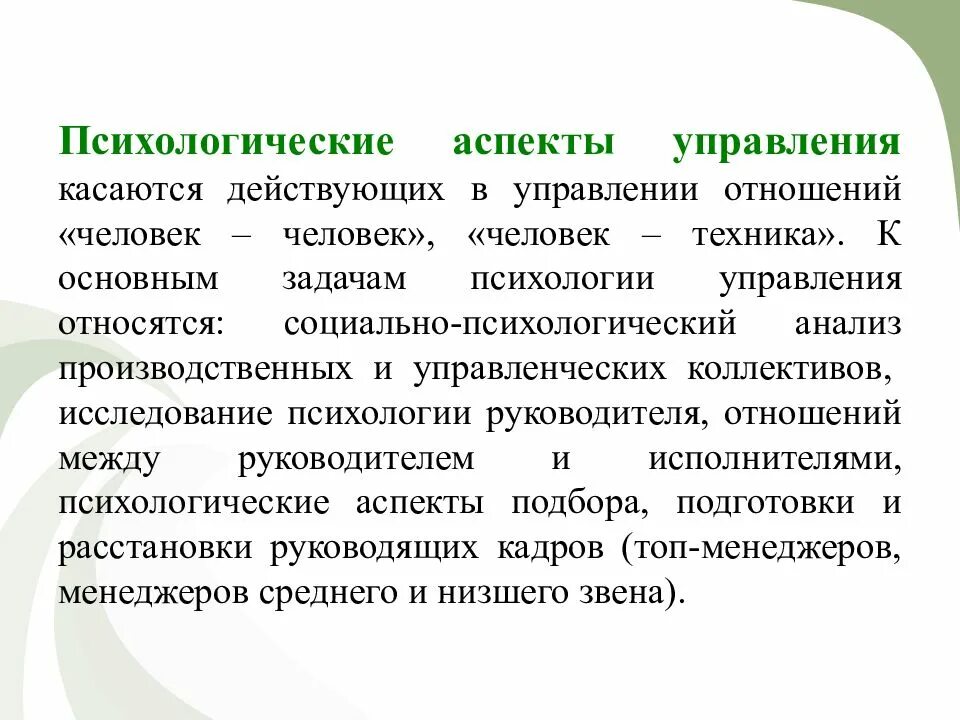 Психологические аспекты управления касаются действующих в управлении отношений «человек – человек», «человек – техника». К основным задачам психологии управления относятся: социально-психологический анализ производственных и управленческих коллективов, исследование психологии руководителя, отношений между руководителем и исполнителями, психологические аспекты подбора, подготовки и расстановки руководящих кадров (топ-менеджеров, менеджеров среднего и низшего звена).